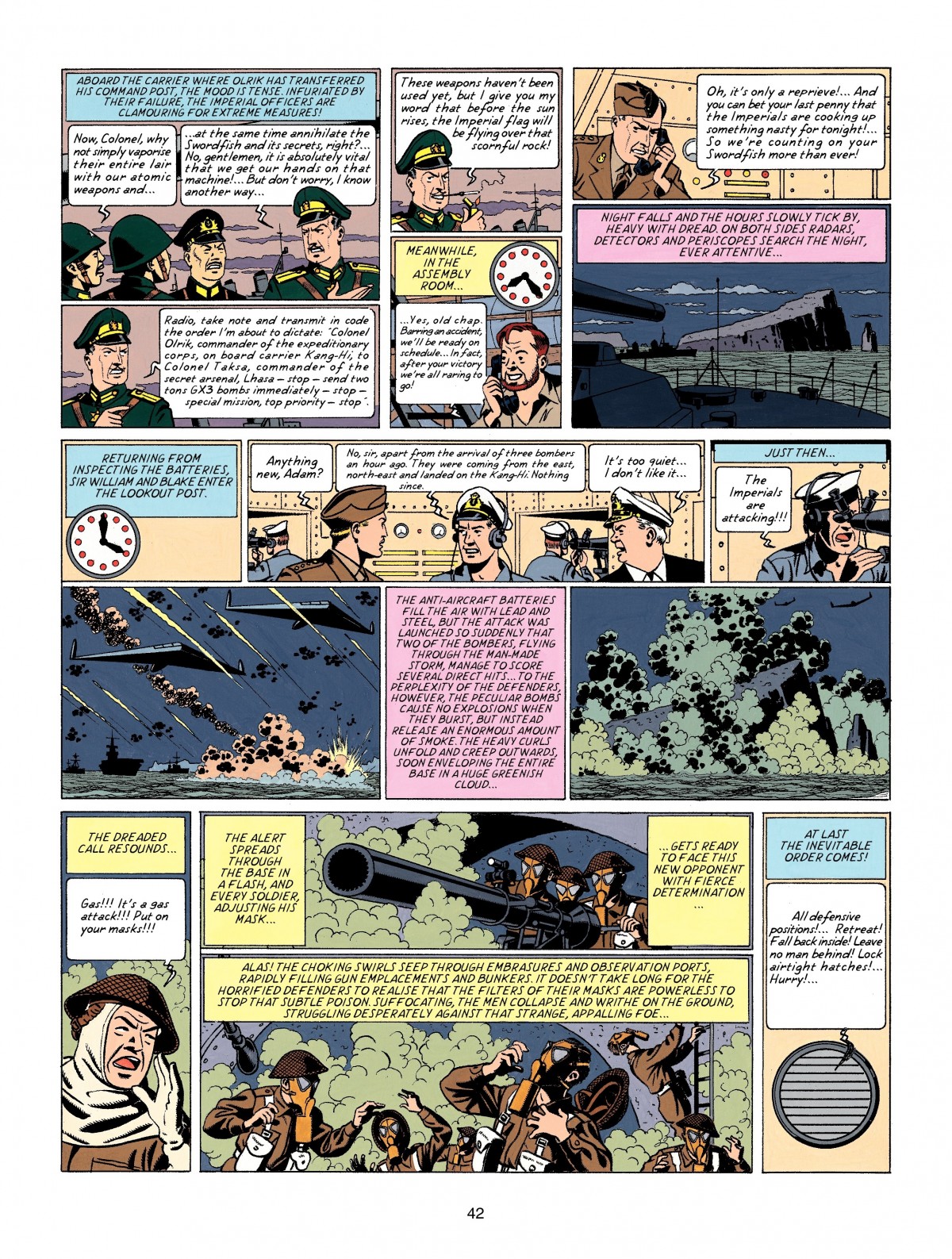 ABOARD THE CARRIER WHERE OLRIK HAS TRANSFERRED HIS COMMAND POST, THE MOOD IS TENSE. INFURIATED BY THEIR FAILURE, THE IMPERIAL OFFICERS ARE CLAMOURING FOR EXTREME MEASURES!

Now, Colonel, why not simply vaporise their entire lair with our atomic weapons and...

...at the same time annihilate the Swordfish and its secrets, right?... No, gentlemen, it is absolutely vital that we get our hands on that machine!... But don't worry, I know another way...

These weapons haven't been used yet, but I give you my word that before the sun rises, the Imperial flag will be flying over that scornful rock!

Oh, it's only a reprieve!... And you can bet your last penny that the Imperials are cooking up something nasty for tonight!... So we're counting on your Swordfish more than ever!

Radio, take note and transmit in code the order I'm about to dictate: "Colonel Olrik, commander of the expeditionary corps, on board carrier Kang-Hi, to Colonel Taksa, commander of the secret arsenal, Lhasa – stop – send two tons GX3 bombs immediately – stop – special mission, top priority – stop".

MEANWHILE, IN THE ASSEMBLY ROOM...

...Yes, old chap. Barring an accident, we'll be ready on schedule... In fact, after your victory we're all raring to go!

NIGHT FALLS AND THE HOURS SLOWLY TICK BY, HEAVY WITH DREAD. ON BOTH SIDES RADARS, DETECTORS AND PERISCOPES SEARCH THE NIGHT, EVER ATTENTIVE...

RETURNING FROM INSPECTING THE BATTERIES, SIR WILLIAM AND BLAKE ENTER THE LOOKOUT POST.

Anything new, Adam?

No, sir, apart from the arrival of three bombers an hour ago. They were coming from the east, north-east and landed on the Kang-Hi. Nothing since.

It's too quiet... I don't like it...

JUST THEN...

The Imperials are attacking!!!

THE ANTI-AIRCRAFT BATTERIES FILL THE AIR WITH LEAD AND STEEL, BUT THE ATTACK WAS LAUNCHED SO SUDDENLY THAT TWO OF THE BOMBERS, FLYING THROUGH THE MAN-MADE STORM, MANAGE TO SCORE SEVERAL DIRECT HITS... TO THE PERPLEXITY OF THE DEFENDERS, HOWEVER, THE PECULIAR BOMBS CAUSE NO EXPLOSIONS WHEN THEY BURST, BUT INSTEAD RELEASE AN ENORMOUS AMOUNT OF SMOKE. THE HEAVY CURLS UNFOLD AND CREEP OUTWARDS, SOON ENVELOPING THE ENTIRE BASE IN A HUGE GREENISH CLOUD...

THE DREADED CALL RESOUNDS...

Gas!!! It's a gas attack!!! Put on your masks!!!

THE ALERT SPREADS THROUGH THE BASE IN A FLASH, AND EVERY SOLDIER, ADJUSTING HIS MASK...

...GETS READY TO FACE THIS NEW OPPONENT WITH FIERCE DETERMINATION ...

AT LAST THE INEVITABLE ORDER COMES!

All defensive positions!... Retreat! Fall back inside! Leave no man behind! Lock airtight hatches!... Hurry!...

ALAS! THE CHOKING SWIRLS SEEP THROUGH EMBRASURES AND OBSERVATION PORTS, RAPIDLY FILLING GUN EMPLACEMENTS AND BUNKERS. IT DOESN'T TAKE LONG FOR THE HORRIFIED DEFENDERS TO REALISE THAT THE FILTERS OF THEIR MASKS ARE POWERLESS TO STOP THAT SUBTLE POISON. SUFFOCATING, THE MEN COLLAPSE AND WRITHE ON THE GROUND, STRUGGLING DESPERATELY AGAINST THAT STRANGE, APPALLING FOE...

42